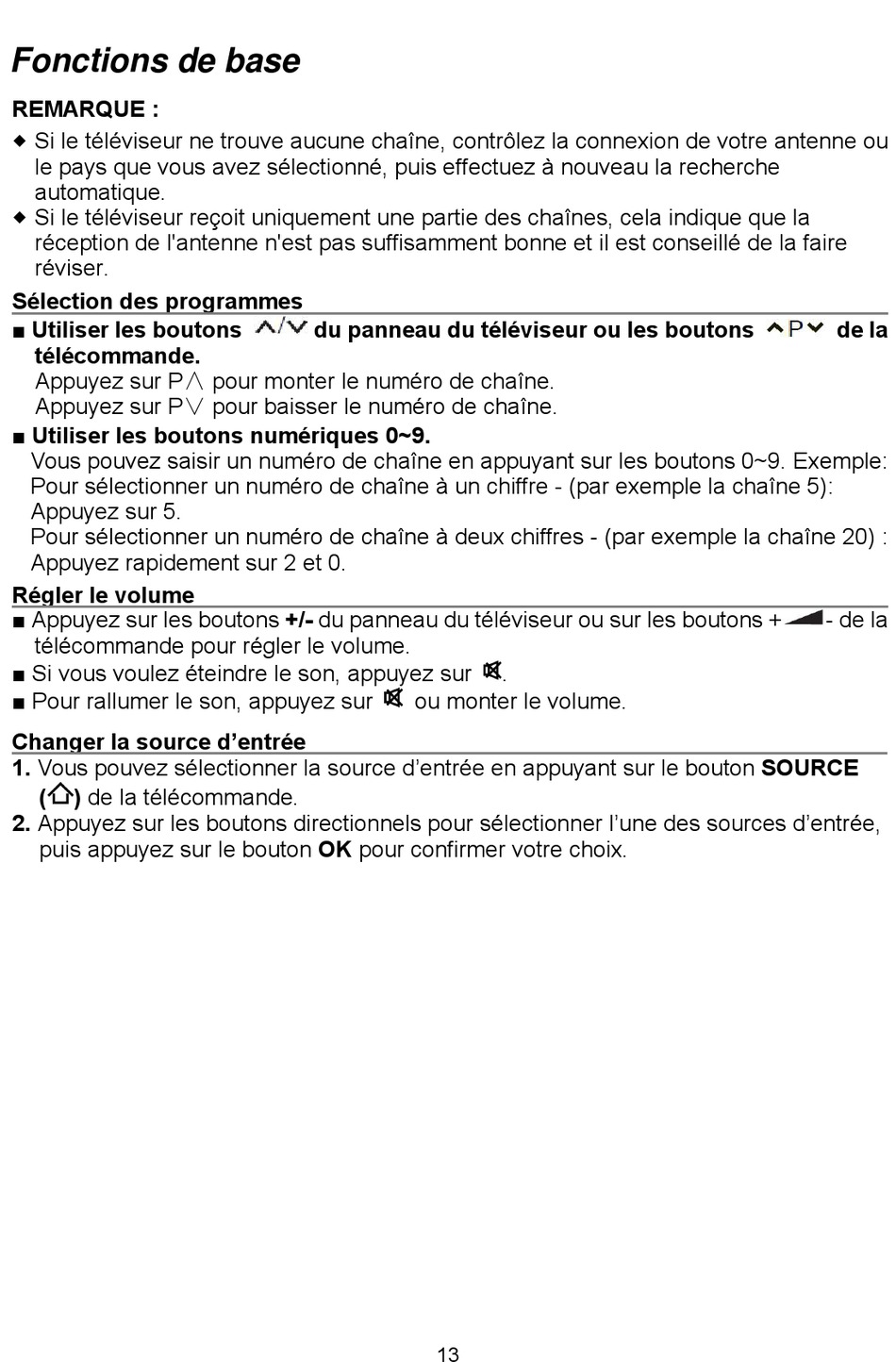 Fonctions de base

REMARQUE :

◆ Si le téléviseur ne trouve aucune chaîne, contrôlez la connexion de votre antenne ou le pays que vous avez sélectionné, puis effectuez à nouveau la recherche automatique.
◆ Si le téléviseur reçoit uniquement une partie des chaînes, cela indique que la réception de l'antenne n'est pas suffisamment bonne et il est conseillé de la faire réviser.

Sélection des programmes

■ Utiliser les boutons ∧/∨ du panneau du téléviseur ou les boutons ∧P∨ de la télécommande.
Appuyez sur P∧ pour monter le numéro de chaîne.
Appuyez sur P∨ pour baisser le numéro de chaîne.

■ Utiliser les boutons numériques 0~9.
Vous pouvez saisir un numéro de chaîne en appuyant sur les boutons 0~9. Exemple:
Pour sélectionner un numéro de chaîne à un chiffre - (par exemple la chaîne 5): Appuyez sur 5.
Pour sélectionner un numéro de chaîne à deux chiffres - (par exemple la chaîne 20) : Appuyez rapidement sur 2 et 0.

Régler le volume

■ Appuyez sur les boutons +/- du panneau du téléviseur ou sur les boutons + - de la télécommande pour régler le volume.
■ Si vous voulez éteindre le son, appuyez sur .
■ Pour rallumer le son, appuyez sur ou monter le volume.

Changer la source d’entrée

1. Vous pouvez sélectionner la source d’entrée en appuyant sur le bouton SOURCE ( ) de la télécommande.
2. Appuyez sur les boutons directionnels pour sélectionner l’une des sources d’entrée, puis appuyez sur le bouton OK pour confirmer votre choix.

13